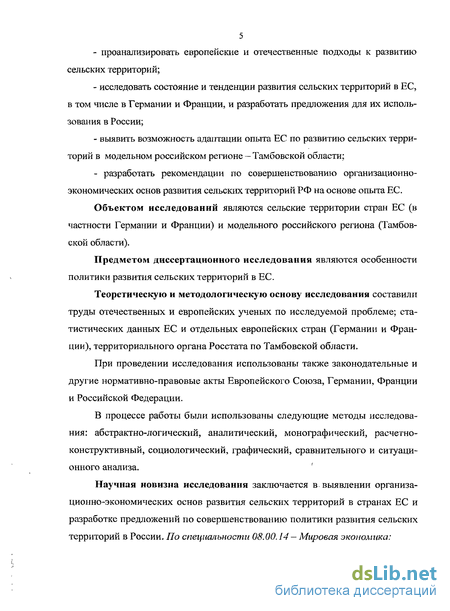 5

- проанализировать европейские и отечественные подходы к развитию сельских территорий;

- исследовать состояние и тенденции развития сельских территорий в ЕС, в том числе в Германии и Франции, и разработать предложения для их использования в России;

- выявить возможность адаптации опыта ЕС по развитию сельских территорий в модельном российском регионе – Тамбовской области;

- разработать рекомендации по совершенствованию организационно-экономических основ развития сельских территорий РФ на основе опыта ЕС.

Объектом исследований являются сельские территории стран ЕС (в частности Германии и Франции) и модельного российского региона (Тамбовской области).

Предметом диссертационного исследования являются особенности политики развития сельских территорий в ЕС.

Теоретическую и методологическую основу исследования составили труды отечественных и европейских ученых по исследуемой проблеме; статистических данных ЕС и отдельных европейских стран (Германии и Франции), территориального органа Росстата по Тамбовской области.

При проведении исследования использованы также законодательные и другие нормативно-правовые акты Европейского Союза, Германии, Франции и Российской Федерации.

В процессе работы были использованы следующие методы исследования: абстрактно-логический, аналитический, монографический, расчетно-конструктивный, социологический, графический, сравнительного и ситуационного анализа.

Научная новизна исследования заключается в выявлении организационно-экономических основ развития сельских территорий в странах ЕС и разработке предложений по совершенствованию политики развития сельских территорий в России. По специальности 08.00.14 – Мировая экономика:

dsLib.net
библиотека диссертаций